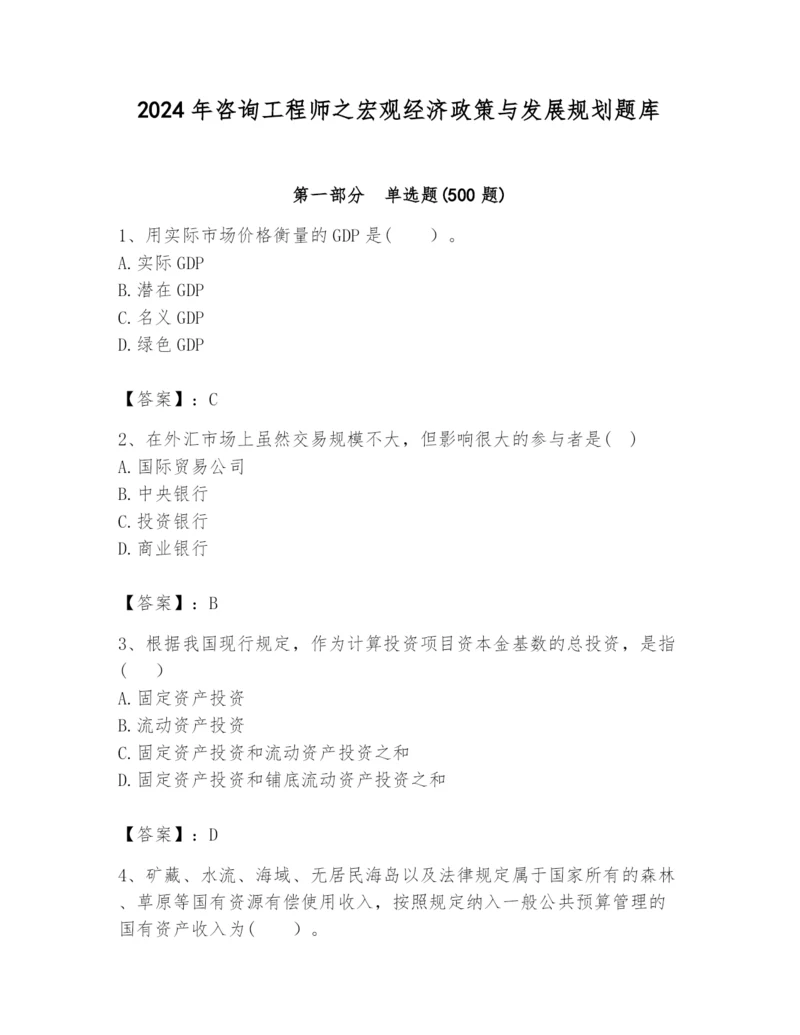 2024 年咨询工程师之宏观经济政策与发展规划题库

第一部分 单选题(500 题)

1、用实际市场价格衡量的 GDP 是( )。
A. 实际 GDP
B. 潜在 GDP
C. 名义 GDP
D. 绿色 GDP

【答案】:C

2、在外汇市场上虽然交易规模不大，但影响很大的参与者是( )
A. 国际贸易公司
B. 中央银行
C. 投资银行
D. 商业银行

【答案】:B

3、根据我国现行规定，作为计算投资项目资本金基数的总投资，是指( )
A. 固定资产投资
B. 流动资产投资
C. 固定资产投资和流动资产投资之和
D. 固定资产投资和铺底流动资产投资之和

【答案】:D

4、矿藏、水流、海域、无居民海岛以及法律规定属于国家所有的森林、草原等国有资源有偿使用收入，按照规定纳入一般公共预算管理的国有资产收入为( )。